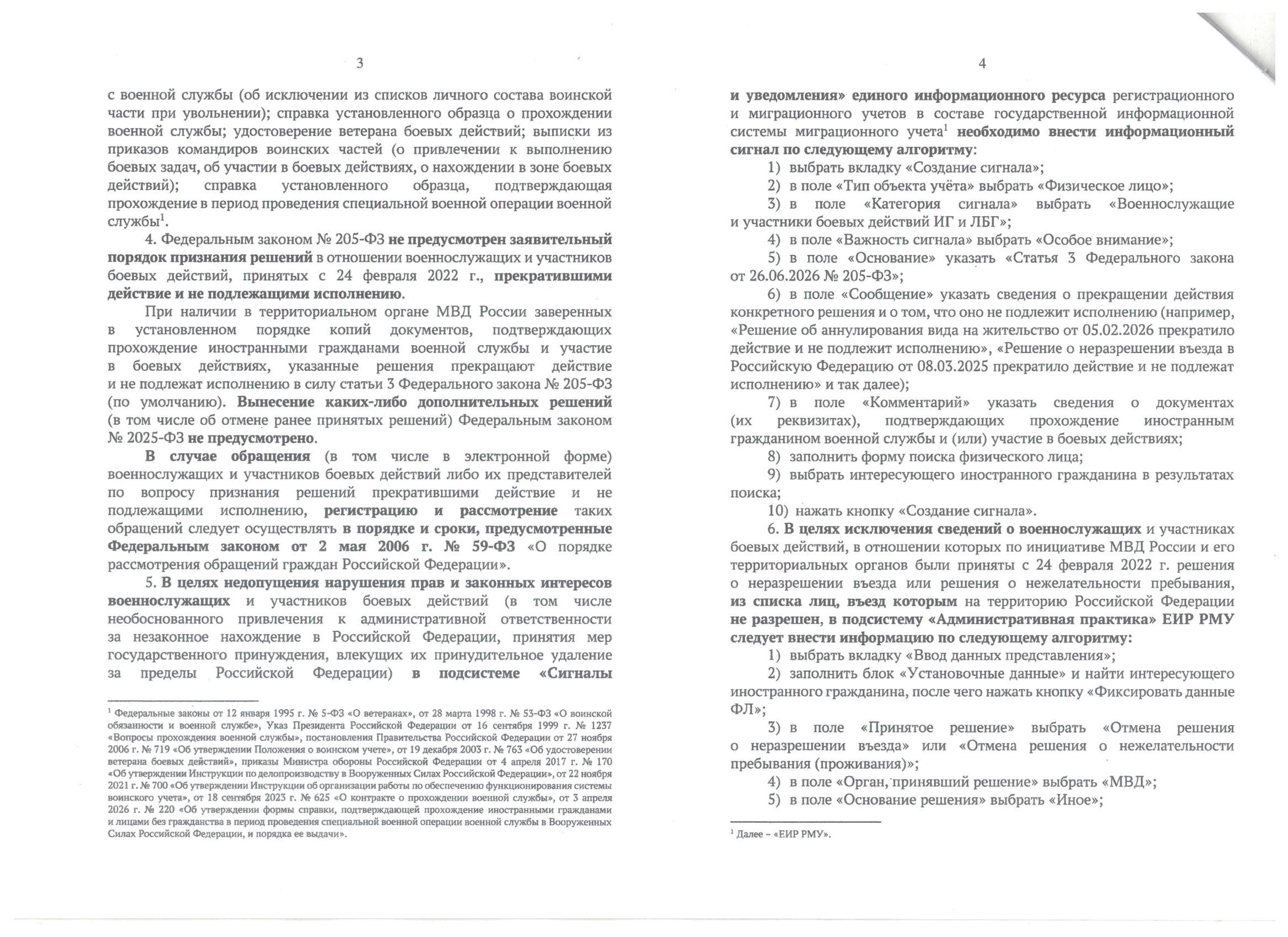 3

с военной службы (об исключении из списков личного состава воинской части при увольнении); справка установленного образца о прохождении военной службы; удостоверение ветерана боевых действий; выписки из приказов командиров воинских частей (о привлечении к выполнению боевых задач, об участии в боевых действиях, о нахождении в зоне боевых действий); справка установленного образца, подтверждающая прохождение в период проведения специальной военной операции военной службы$^1$.

4. Федеральным законом № 205-ФЗ не предусмотрен заявительный порядок признания решений в отношении военнослужащих и участников боевых действий, принятых с 24 февраля 2022 г., прекратившими действие и не подлежащими исполнению.

При наличии в территориальном органе МВД России заверенных в установленном порядке копий документов, подтверждающих прохождение иностранными гражданами военной службы и участие в боевых действиях, указанные решения прекращают действие и не подлежат исполнению в силу статьи 3 Федерального закона № 205-ФЗ (по умолчанию). Вынесение каких-либо дополнительных решений (в том числе об отмене ранее принятых решений) Федеральным законом № 2025-ФЗ не предусмотрено.

В случае обращения (в том числе в электронной форме) военнослужащих и участников боевых действий либо их представителей по вопросу признания решений прекратившими действие и не подлежащими исполнению, регистрацию и рассмотрение таких обращений следует осуществлять в порядке и сроки, предусмотренные Федеральным законом от 2 мая 2006 г. № 59-ФЗ «О порядке рассмотрения обращений граждан Российской Федерации».

5. В целях недопущения нарушения прав и законных интересов военнослужащих и участников боевых действий (в том числе необоснованного привлечения к административной ответственности за незаконное нахождение в Российской Федерации, принятия мер государственного принуждения, влекущих их принудительное удаление за пределы Российской Федерации) в подсистеме «Сигналы

$^1$ Федеральные законы от 12 января 1995 г. № 5-ФЗ «О ветеранах», от 28 марта 1998 г. № 53-ФЗ «О воинской обязанности и военной службе», Указ Президента Российской Федерации от 16 сентября 1999 г. № 1237 «Вопросы прохождения военной службы», постановления Правительства Российской Федерации от 27 ноября 2006 г. № 719 «Об утверждении Положения о воинском учете», от 19 декабря 2003 г. № 763 «Об удостоверении ветерана боевых действий», приказы Министра обороны Российской Федерации от 4 апреля 2017 г. № 170 «Об утверждении Инструкции по делопроизводству в Вооруженных Силах Российской Федерации», от 22 ноября 2021 г. № 700 «Об утверждении Инструкции об организации работы по обеспечению функционирования системы воинского учета», от 18 сентября 2023 г. № 625 «О контракте о прохождении военной службы», от 3 апреля 2026 г. № 220 «Об утверждении формы справки, подтверждающей прохождение иностранными гражданами и лицами без гражданства в период проведения специальной военной операции военной службы в Вооруженных Силах Российской Федерации, и порядка ее выдачи».

4

и уведомления» единого информационного ресурса регистрационного и миграционного учетов в составе государственной информационной системы миграционного учета$^1$ необходимо внести информационный сигнал по следующему алгоритму:

1) выбрать вкладку «Создание сигнала»;

2) в поле «Тип объекта учёта» выбрать «Физическое лицо»;

3) в поле «Категория сигнала» выбрать «Военнослужащие и участники боевых действий ИГ и ЛБГ»;

4) в поле «Важность сигнала» выбрать «Особое внимание»;

5) в поле «Основание» указать «Статья 3 Федерального закона от 26.06.2026 № 205-ФЗ»;

6) в поле «Сообщение» указать сведения о прекращении действия конкретного решения и о том, что оно не подлежит исполнению (например, «Решение об аннулирования вида на жительство от 05.02.2026 прекратило действие и не подлежит исполнению», «Решение о неразрешении въезда в Российскую Федерацию от 08.03.2025 прекратило действие и не подлежат исполнению» и так далее);

7) в поле «Комментарий» указать сведения о документах (их реквизитах), подтверждающих прохождение иностранным гражданином военной службы и (или) участие в боевых действиях;

8) заполнить форму поиска физического лица;

9) выбрать интересующего иностранного гражданина в результатах поиска;

10) нажать кнопку «Создание сигнала».

6. В целях исключения сведений о военнослужащих и участниках боевых действий, в отношении которых по инициативе МВД России и его территориальных органов были приняты с 24 февраля 2022 г. решения о неразрешении въезда или решения о нежелательности пребывания, из списка лиц, въезд которым на территорию Российской Федерации не разрешен, в подсистему «Административная практика» ЕИР РМУ следует внести информацию по следующему алгоритму:

1) выбрать вкладку «Ввод данных представления»;

2) заполнить блок «Установочные данные» и найти интересующего иностранного гражданина, после чего нажать кнопку «Фиксировать данные ФЛ»;

3) в поле «Принятое решение» выбрать «Отмена решения о неразрешении въезда» или «Отмена решения о нежелательности пребывания (проживания)»;

4) в поле «Орган, принявший решение» выбрать «МВД»;

5) в поле «Основание решения» выбрать «Иное»;

$^1$ Далее – «ЕИР РМУ».